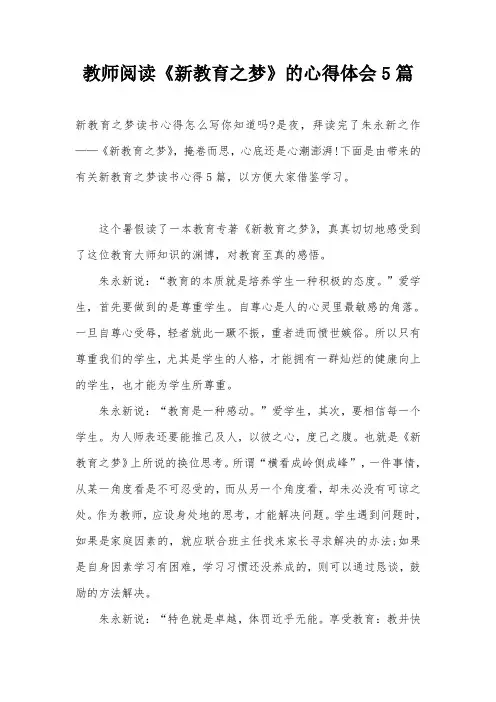 教师阅读《新教育之梦》的心得体会5篇

新教育之梦读书心得怎么写你知道吗?是夜，拜读完了朱永新之作——《新教育之梦》，掩卷而思，心底还是心潮澎湃!下面是由带来的有关新教育之梦读书心得5篇，以方便大家借鉴学习。

这个暑假读了一本教育专著《新教育之梦》，真真切切地感受到了这位教育大师知识的渊博，对教育至真的感悟。

朱永新说：“教育的本质就是培养学生一种积极的态度。”爱学生，首先要做到的是尊重学生。自尊心是人的心灵里最敏感的角落。一旦自尊心受辱，轻者就此一蹶不振，重者进而愤世嫉俗。所以只有尊重我们的学生，尤其是学生的人格，才能拥有一群灿烂的健康向上的学生，也才能为学生所尊重。

朱永新说：“教育是一种感动。”爱学生，其次，要相信每一个学生。为人师表还要能推己及人，以彼之心，度己之腹。也就是《新教育之梦》上所说的换位思考。所谓“横看成岭侧成峰”，一件事情，从某一角度看是不可忍受的，而从另一个角度看，却未必没有可谅之处。作为教师，应设身处地的思考，才能解决问题。学生遇到问题时，如果是家庭因素的，就应联合班主任找来家长寻求解决的办法;如果是自身因素学习有困难，学习习惯还没养成的，则可以通过恳谈，鼓励的方法解决。

朱永新说：“特色就是卓越，体罚近乎无能。享受教育：教并快